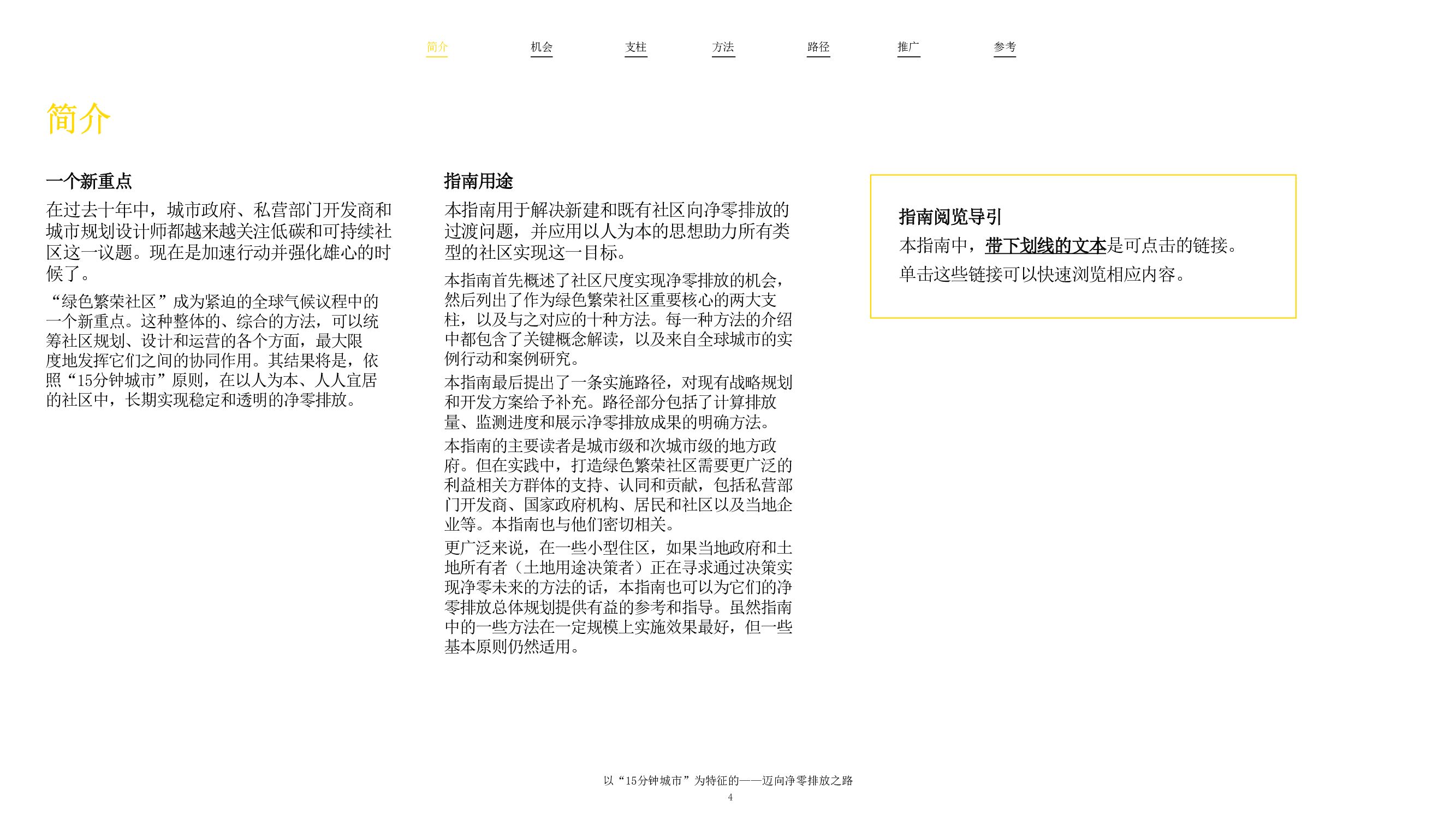 简介　机会　支柱　方法　路径　推广　参考

简介

一个新重点

在过去十年中，城市政府、私营部门开发商和城市规划设计师都越来越关注低碳和可持续社区这一议题。现在是加速行动并强化雄心的时候了。

“绿色繁荣社区”成为紧迫的全球气候议程中的一个新重点。这种整体的、综合的方法，可以统筹社区规划、设计和运营的各个方面，最大限度地发挥它们之间的协同作用。其结果将是，依照“15分钟城市”原则，在以人为本、人人宜居的社区中，长期实现稳定和透明的净零排放。

指南用途

本指南用于解决新建和既有社区向净零排放的过渡问题，并应用以人为本的思想助力所有类型的社区实现这一目标。

本指南首先概述了社区尺度实现净零排放的机会，然后列出了作为绿色繁荣社区重要核心的两大支柱，以及与之对应的十种方法。每一种方法的介绍中都包含了关键概念解读，以及来自全球城市的实例行动和案例研究。

本指南最后提出了一条实施路径，对现有战略规划和开发方案给予补充。路径部分包括了计算排放量、监测进度和展示净零排放成果的明确方法。

本指南的主要读者是城市级和次城市级的地方政府。但在实践中，打造绿色繁荣社区需要更广泛的利益相关方群体的支持、认同和贡献，包括私营部门开发商、国家政府机构、居民和社区以及当地企业等。本指南也与他们密切相关。

更广泛来说，在一些小型住区，如果当地政府和土地所有者（土地用途决策者）正在寻求通过决策实现净零未来的方法的话，本指南也可以为它们的净零排放总体规划提供有益的参考和指导。虽然指南中的一些方法在一定规模上实施效果最好，但一些基本原则仍然适用。

指南阅览导引

本指南中，带下划线的文本是可点击的链接。

单击这些链接可以快速浏览相应内容。

以“15分钟城市”为特征的——迈向净零排放之路

4